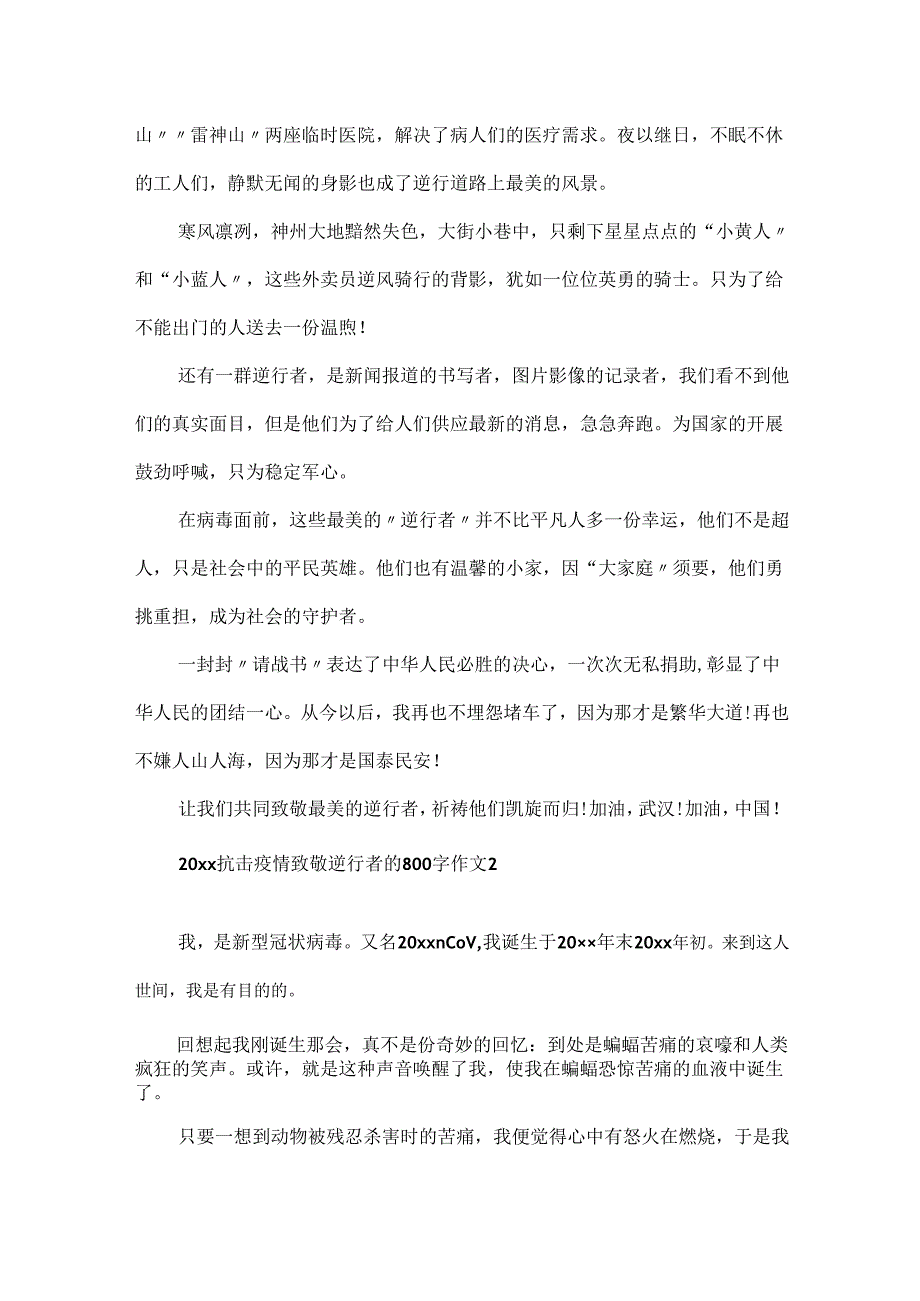 山〃〃雷神山〃两座临时医院，解决了病人们的医疗需求。夜以继日，不眠不休的工人们，静默无闻的身影也成了逆行道路上最美的风景。

寒风凛冽，神州大地黯然失色，大街小巷中，只剩下星星点点的“小黄人〃和“小蓝人〃，这些外卖员逆风骑行的背影，犹如一位位英勇的骑士。只为了给不能出门的人送去一份温煦！

还有一群逆行者，是新闻报道的书写者，图片影像的记录者，我们看不到他们的真实面目，但是他们为了给人们供应最新的消息，急急奔跑。为国家的开展鼓劲呼喊，只为稳定军心。

在病毒面前，这些最美的〃逆行者〃并不比平凡人多一份幸运，他们不是超人，只是社会中的平民英雄。他们也有温馨的小家，因“大家庭〃须要，他们勇挑重担，成为社会的守护者。

一封封〃请战书〃表达了中华人民必胜的决心，一次次无私捐助,彰显了中华人民的团结一心。从今以后，我再也不埋怨堵车了，因为那才是繁华大道!再也不嫌人山人海，因为那才是国泰民安！

让我们共同致敬最美的逆行者，祈祷他们凯旋而归!加油，武汉!加油，中国！

20xx抗击疫情致敬逆行者的800字作文2

我，是新型冠状病毒。又名20xxnCoV,我诞生于20××年末20xx年初。来到这人世间，我是有目的的。

回想起我刚诞生那会，真不是份奇妙的回忆：到处是蝙蝠苦痛的哀嚎和人类疯狂的笑声。或许，就是这种声音唤醒了我，使我在蝙蝠恐惊苦痛的血液中诞生了。

只要一想到动物被残忍杀害时的苦痛，我便觉得心中有怒火在燃烧，于是我